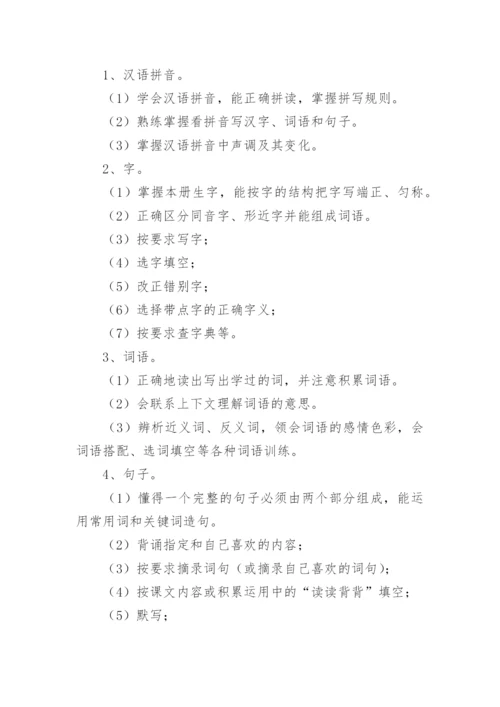 1、汉语拼音。

（1）学会汉语拼音，能正确拼读，掌握拼写规则。

（2）熟练掌握看拼音写汉字、词语和句子。

（3）掌握汉语拼音中声调及其变化。

2、字。

（1）掌握本册生字，能按字的结构把字写端正、匀称。

（2）正确区分同音字、形近字并能组成词语。

（3）按要求写字；

（4）选字填空；

（5）改正错别字；

（6）选择带点字的正确字义；

（7）按要求查字典等。

3、词语。

（1）正确地读出写出学过的词，并注意积累词语。

（2）会联系上下文理解词语的意思。

（3）辨析近义词、反义词，领会词语的感情色彩，会词语搭配、选词填空等各种词语训练。

4、句子。

（1）懂得一个完整的句子必须由两个部分组成，能运用常用词和关键词造句。

（2）背诵指定和自己喜欢的内容；

（3）按要求摘录词句（或摘录自己喜欢的词句）；

（4）按课文内容或积累运用中的“读读背背”填空；

（5）默写；